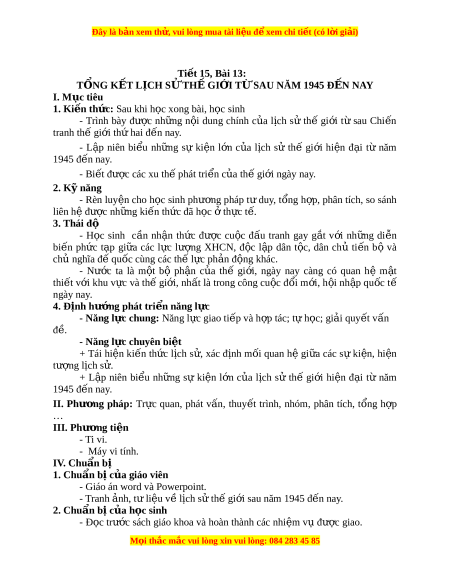 Đây là bản xem thử, vui lòng mua tài liệu để xem chi tiết (có lời giải)

Tiết 15, Bài 13:
TỔNG KẾT LỊCH SỬ THẾ GIỚI TỪ SAU NĂM 1945 ĐẾN NAY

I. Mục tiêu

1. Kiến thức: Sau khi học xong bài, học sinh

- Trình bày được những nội dung chính của lịch sử thế giới từ sau Chiến tranh thế giới thứ hai đến nay.

- Lập niên biểu những sự kiện lớn của lịch sử thế giới hiện đại từ năm 1945 đến nay.

- Biết được các xu thế phát triển của thế giới ngày nay.

2. Kỹ năng

- Rèn luyện cho học sinh phương pháp tư duy, tổng hợp, phân tích, so sánh liên hệ được những kiến thức đã học ở thực tế.

3. Thái độ

- Học sinh cần nhận thức được cuộc đấu tranh gay gắt với những diễn biến phức tạp giữa các lực lượng XHCN, độc lập dân tộc, dân chủ tiến bộ và chủ nghĩa đế quốc cùng các thế lực phản động khác.

- Nước ta là một bộ phận của thế giới, ngày nay càng có quan hệ mật thiết với khu vực và thế giới, nhất là trong công cuộc đổi mới, hội nhập quốc tế ngày nay.

4. Định hướng phát triển năng lực

- Năng lực chung: Năng lực giao tiếp và hợp tác; tự học; giải quyết vấn đề.

- Năng lực chuyên biệt

+ Tái hiện kiến thức lịch sử, xác định mối quan hệ giữa các sự kiện, hiện tượng lịch sử.

+ Lập niên biểu những sự kiện lớn của lịch sử thế giới hiện đại từ năm 1945 đến nay.

II. Phương pháp: Trực quan, phát vấn, thuyết trình, nhóm, phân tích, tổng hợp …

III. Phương tiện

- Ti vi.

- Máy vi tính.

IV. Chuẩn bị

1. Chuẩn bị của giáo viên

- Giáo án word và Powerpoint.

- Tranh ảnh, tư liệu về lịch sử thế giới sau năm 1945 đến nay.

2. Chuẩn bị của học sinh

- Đọc trước sách giáo khoa và hoàn thành các nhiệm vụ được giao.

Mọi thắc mắc vui lòng xin vui lòng: 084 283 45 85